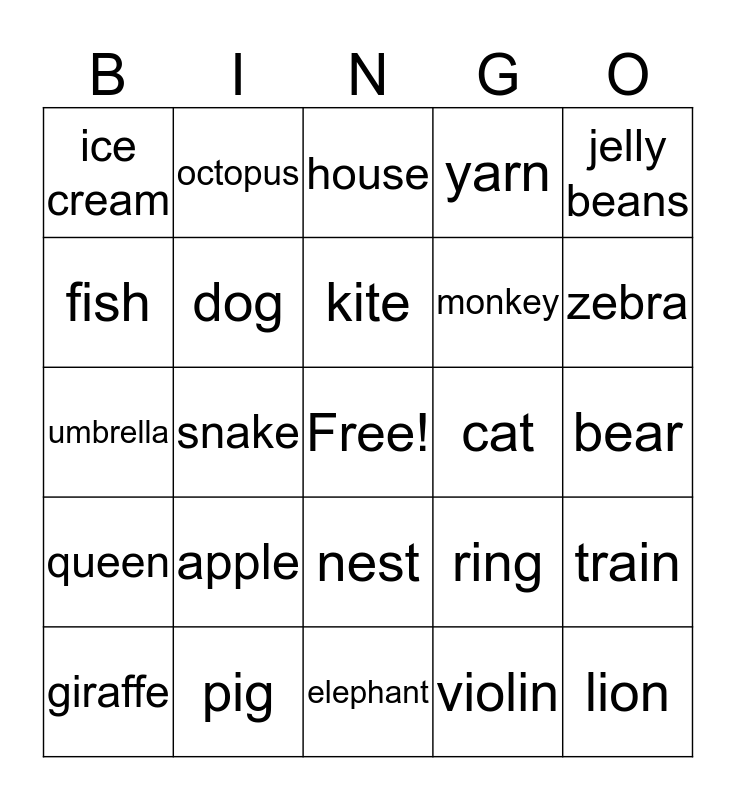 | B | I | N | G | O |
|---|---|---|---|---|
| ice cream | octopus | house | yarn | jelly beans |
| fish | dog | kite | monkey | zebra |
| umbrella | snake | Free! | cat | bear |
| queen | apple | nest | ring | train |
| giraffe | pig | elephant | violin | lion |